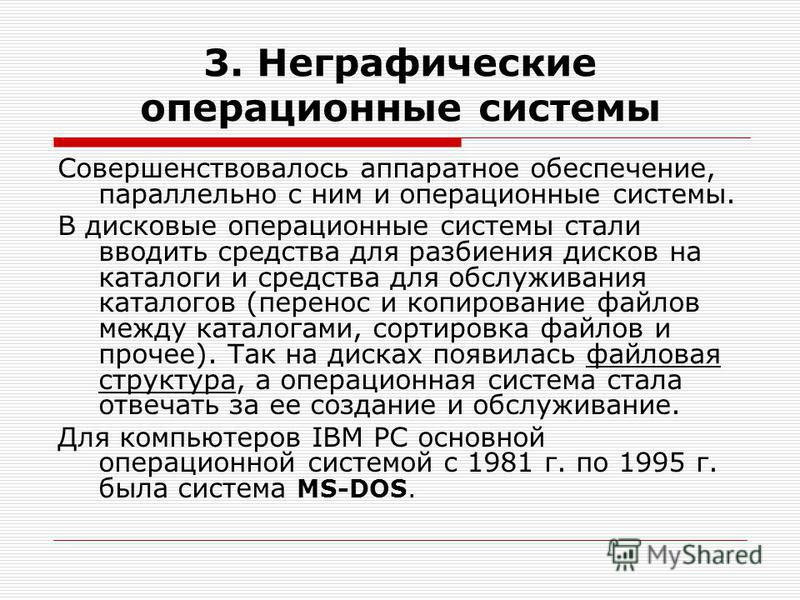 3. Неграфические операционные системы

Совершенствовалось аппаратное обеспечение, параллельно с ним и операционные системы.

В дисковые операционные системы стали вводить средства для разбиения дисков на каталоги и средства для обслуживания каталогов (перенос и копирование файлов между каталогами, сортировка файлов и прочее). Так на дисках появилась файловая структура, а операционная система стала отвечать за ее создание и обслуживание.

Для компьютеров IBM PC основной операционной системой с 1981 г. по 1995 г. была система MS-DOS.

MyShared